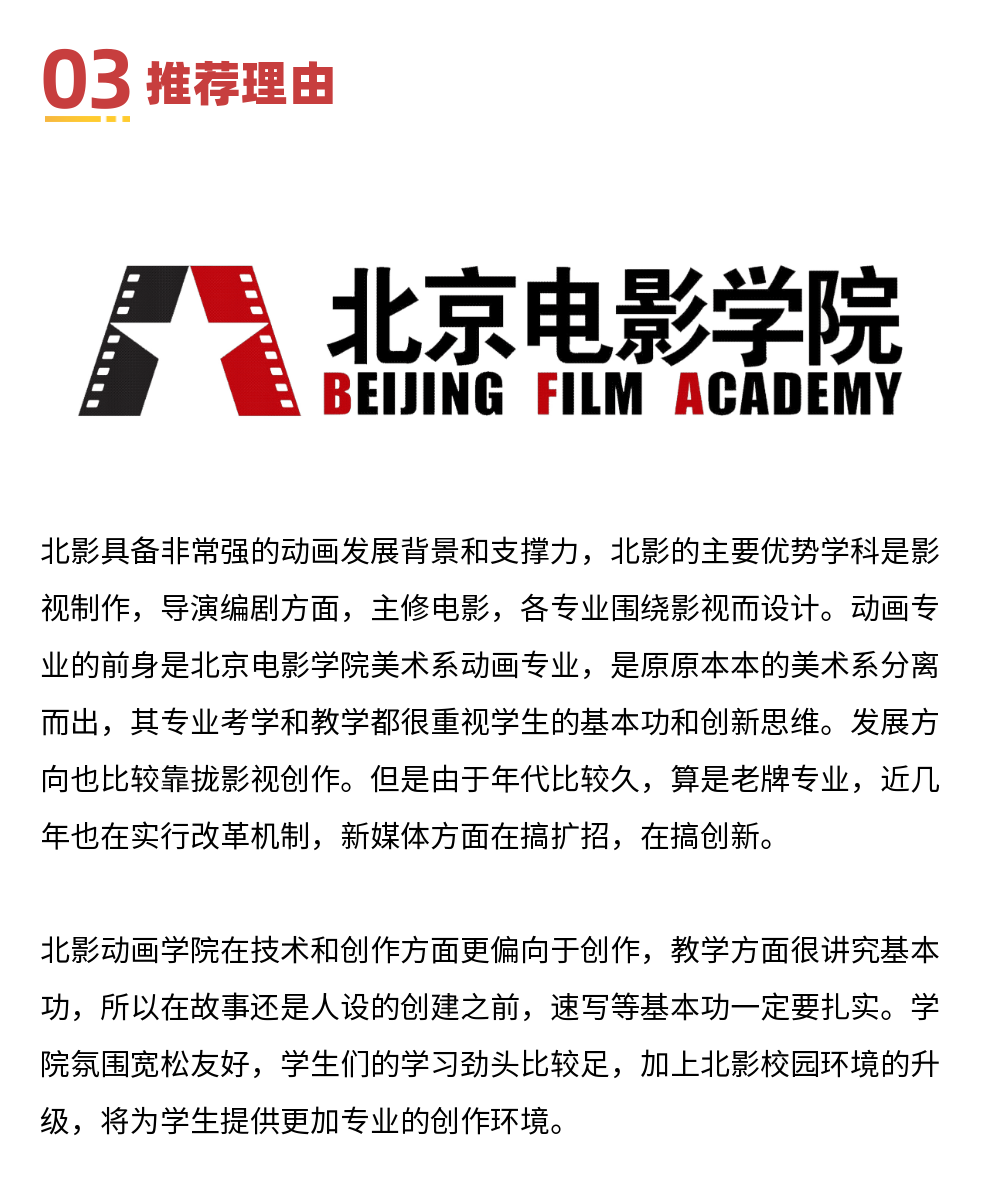 03 推荐理由

北京电影学院
BEIJING FILM ACADEMY

北影具备非常强的动画发展背景和支撑力，北影的主要优势学科是影视制作，导演编剧方面，主修电影，各专业围绕影视而设计。动画专业的前身是北京电影学院美术系动画专业，是原原本本的美术系分离而出，其专业考学和教学都很重视学生的基本功和创新思维。发展方向也比较靠拢影视创作。但是由于年代比较久，算是老牌专业，近几年也在实行改革机制，新媒体方面在搞扩招，在搞创新。

北影动画学院在技术和创作方面更偏向于创作，教学方面很讲究基本功，所以在故事还是人设的创建之前，速写等基本功一定要扎实。学院氛围宽松友好，学生们的学习劲头比较足，加上北影校园环境的升级，将为学生提供更加专业的创作环境。